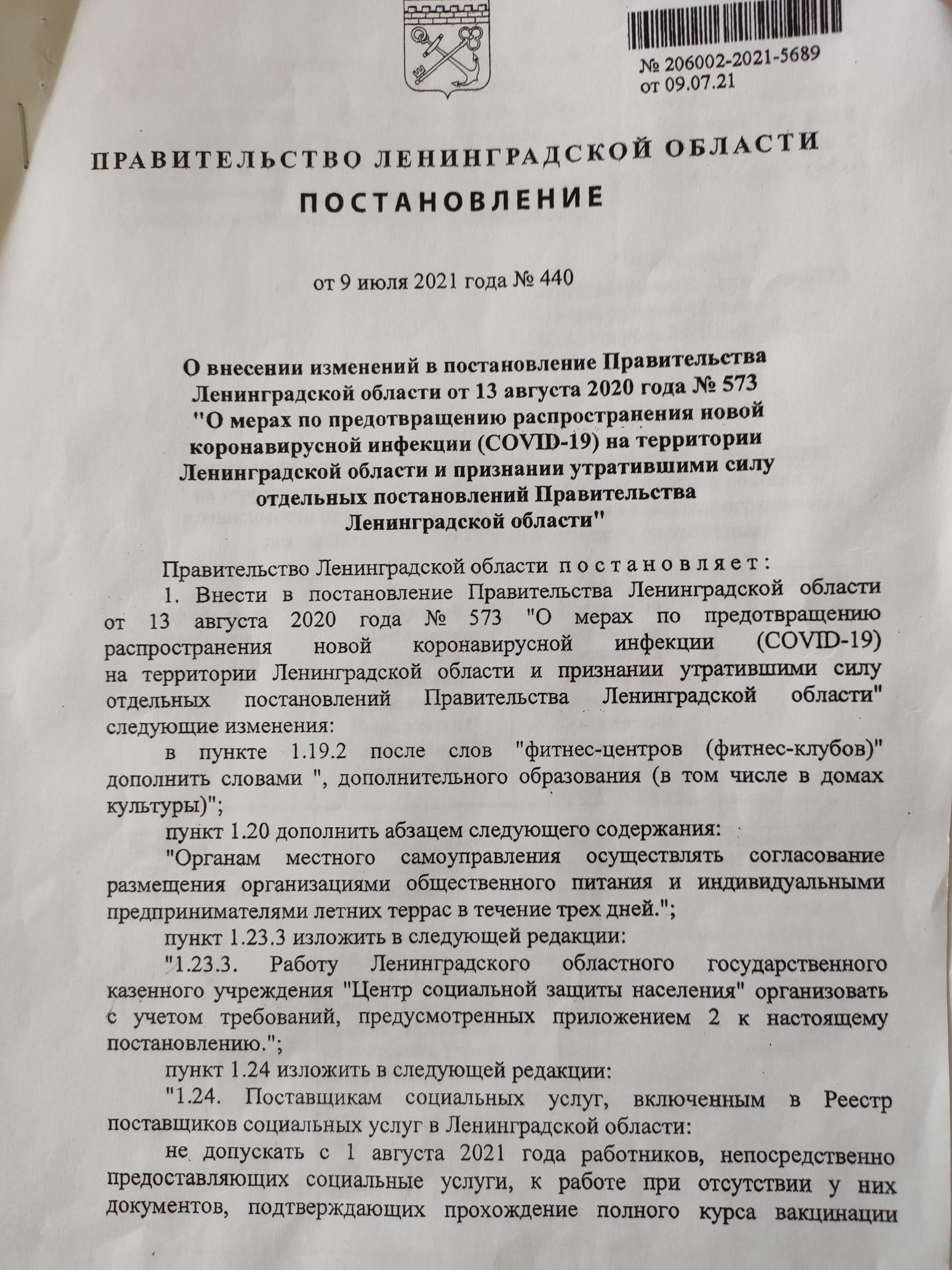 № 206002-2021-5689
от 09.07.21

ПРАВИТЕЛЬСТВО ЛЕНИНГРАДСКОЙ ОБЛАСТИ

ПОСТАНОВЛЕНИЕ

от 9 июля 2021 года № 440

О внесении изменений в постановление Правительства Ленинградской области от 13 августа 2020 года № 573 "О мерах по предотвращению распространения новой коронавирусной инфекции (COVID-19) на территории Ленинградской области и признании утратившими силу отдельных постановлений Правительства Ленинградской области"

Правительство Ленинградской области постановляет:

1. Внести в постановление Правительства Ленинградской области от 13 августа 2020 года № 573 "О мерах по предотвращению распространения новой коронавирусной инфекции (COVID-19) на территории Ленинградской области и признании утратившими силу отдельных постановлений Правительства Ленинградской области" следующие изменения:

в пункте 1.19.2 после слов "фитнес-центров (фитнес-клубов)" дополнить словами ", дополнительного образования (в том числе в домах культуры)";

пункт 1.20 дополнить абзацем следующего содержания:

"Органам местного самоуправления осуществлять согласование размещения организациями общественного питания и индивидуальными предпринимателями летних террас в течение трех дней.";

пункт 1.23.3 изложить в следующей редакции:

"1.23.3. Работу Ленинградского областного государственного казенного учреждения "Центр социальной защиты населения" организовать с учетом требований, предусмотренных приложением 2 к настоящему постановлению.";

пункт 1.24 изложить в следующей редакции:

"1.24. Поставщикам социальных услуг, включенным в Реестр поставщиков социальных услуг в Ленинградской области:

не допускать с 1 августа 2021 года работников, непосредственно предоставляющих социальные услуги, к работе при отсутствии у них документов, подтверждающих прохождение полного курса вакцинации